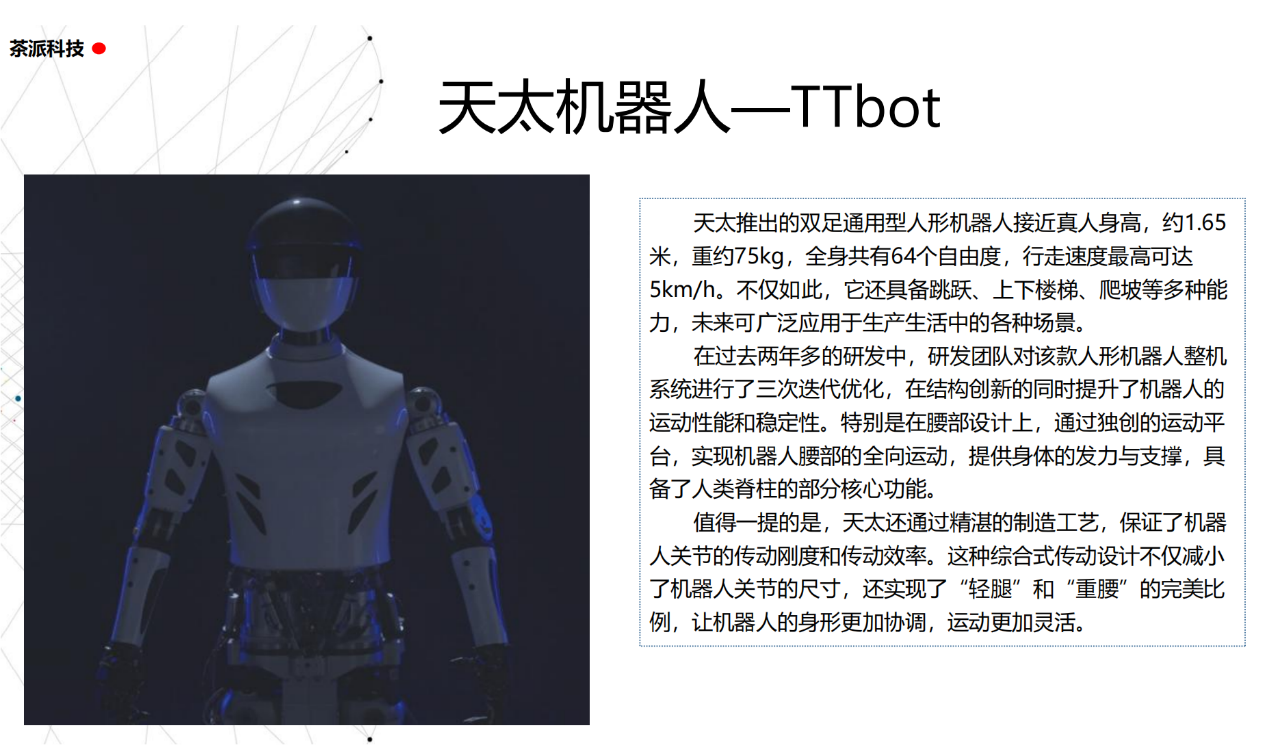 茶派科技

天太机器人—TTbot

天太推出的双足通用型人形机器人接近真人身高，约1.65米，重约75kg，全身共有64个自由度，行走速度最高可达5km/h。不仅如此，它还具备跳跃、上下楼梯、爬坡等多种能力，未来可广泛应用于生产生活中的各种场景。

在过去两年多的研发中，研发团队对该款人形机器人整机系统进行了三次迭代优化，在结构创新的同时提升了机器人的运动性能和稳定性。特别是在腰部设计上，通过独创的运动平台，实现机器人腰部的全向运动，提供身体的发力与支撑，具备了人类脊柱的部分核心功能。

值得一提的是，天太还通过精湛的制造工艺，保证了机器人关节的传动刚度和传动效率。这种综合式传动设计不仅减小了机器人关节的尺寸，还实现了“轻腿”和“重腰”的完美比例，让机器人的身形更加协调，运动更加灵活。